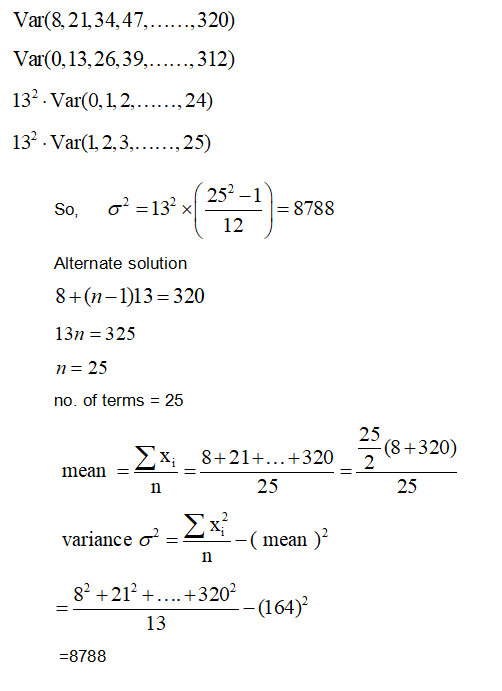 $\text{Var}(8, 21, 34, 47, \ldots\ldots, 320)$

$\text{Var}(0, 13, 26, 39, \ldots\ldots, 312)$

$13^2 \cdot \text{Var}(0, 1, 2, \ldots\ldots, 24)$

$13^2 \cdot \text{Var}(1, 2, 3, \ldots\ldots, 25)$

So, $\sigma^2 = 13^2 \times \left(\frac{25^2 - 1}{12}\right) = 8788$

Alternate solution

$8 + (n-1)13 = 320$

$13n = 325$

$n = 25$

no. of terms = 25

$\text{mean} = \frac{\sum x_i}{n} = \frac{8 + 21 + \ldots + 320}{25} = \frac{\frac{25}{2}(8 + 320)}{25}$

$\text{variance } \sigma^2 = \frac{\sum x_i^2}{n} - (\text{ mean })^2$

$= \frac{8^2 + 21^2 + \ldots. + 320^2}{13} - (164)^2$

=8788